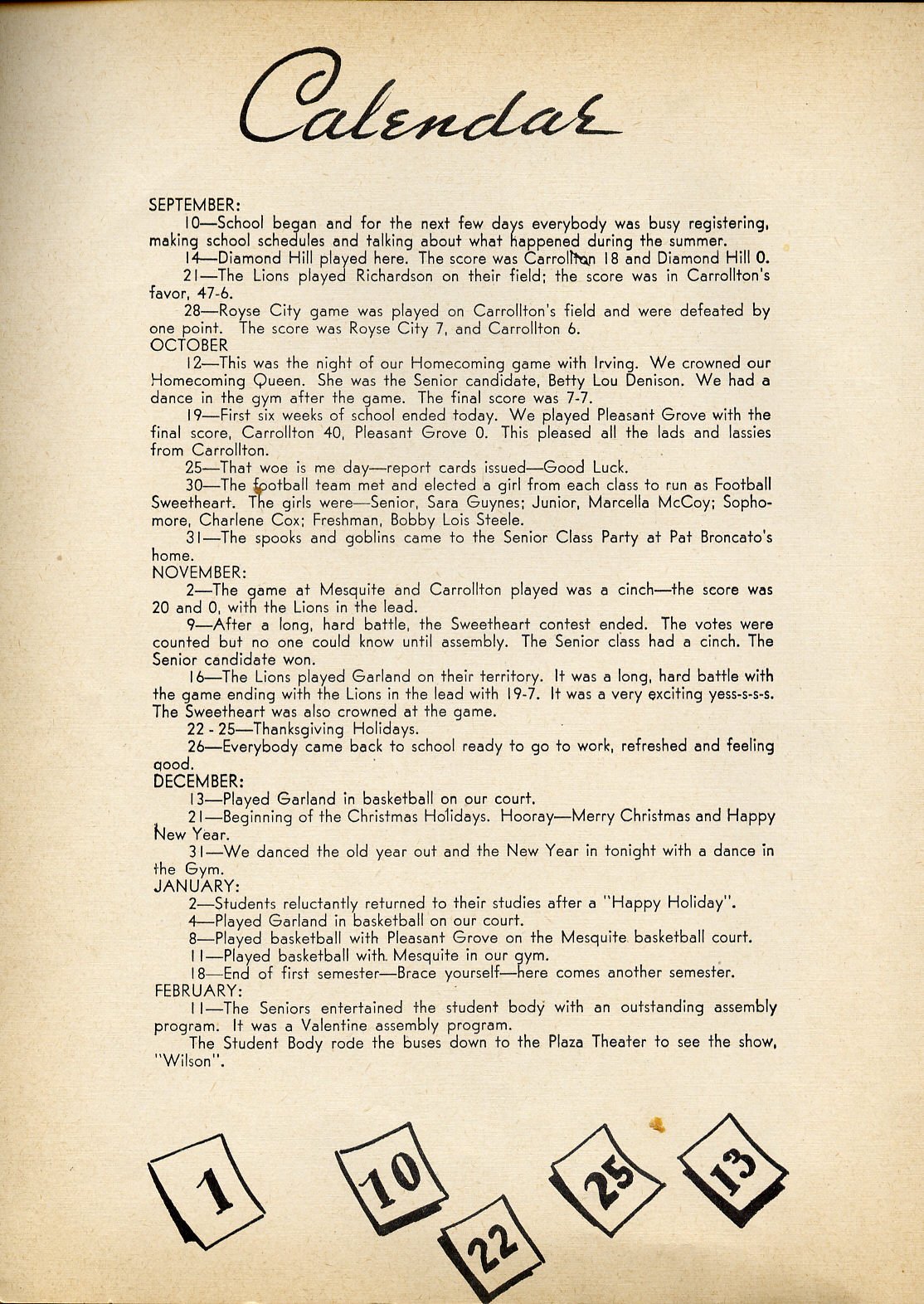 Calendar

SEPTEMBER:

10—School began and for the next few days everybody was busy registering, making school schedules and talking about what happened during the summer.

14—Diamond Hill played here. The score was Carrollton 18 and Diamond Hill 0.

21—The Lions played Richardson on their field; the score was in Carrollton's favor, 47-6.

28—Royse City game was played on Carrollton's field and were defeated by one point. The score was Royse City 7, and Carrollton 6.

OCTOBER

12—This was the night of our Homecoming game with Irving. We crowned our Homecoming Queen. She was the Senior candidate, Betty Lou Denison. We had a dance in the gym after the game. The final score was 7-7.

19—First six weeks of school ended today. We played Pleasant Grove with the final score, Carrollton 40, Pleasant Grove 0. This pleased all the lads and lassies from Carrollton.

25—That woe is me day—report cards issued—Good Luck.

30—The football team met and elected a girl from each class to run as Football Sweetheart. The girls were—Senior, Sara Guynes; Junior, Marcella McCoy; Sophomore, Charlene Cox; Freshman, Bobby Lois Steele.

31—The spooks and goblins came to the Senior Class Party at Pat Broncato's home.

NOVEMBER:

2—The game at Mesquite and Carrollton played was a cinch—the score was 20 and 0, with the Lions in the lead.

9—After a long, hard battle, the Sweetheart contest ended. The votes were counted but no one could know until assembly. The Senior class had a cinch. The Senior candidate won.

16—The Lions played Garland on their territory. It was a long, hard battle with the game ending with the Lions in the lead with 19-7. It was a very exciting yess-s-s-s. The Sweetheart was also crowned at the game.

22 - 25—Thanksgiving Holidays.

26—Everybody came back to school ready to go to work, refreshed and feeling good.

DECEMBER:

13—Played Garland in basketball on our court.

21—Beginning of the Christmas Holidays. Hooray—Merry Christmas and Happy New Year.

31—We danced the old year out and the New Year in tonight with a dance in the Gym.

JANUARY:

2—Students reluctantly returned to their studies after a "Happy Holiday".

4—Played Garland in basketball on our court.

8—Played basketball with Pleasant Grove on the Mesquite basketball court.

11—Played basketball with Mesquite in our gym.

18—End of first semester—Brace yourself—here comes another semester.

FEBRUARY:

11—The Seniors entertained the student body with an outstanding assembly program. It was a Valentine assembly program.

The Student Body rode the buses down to the Plaza Theater to see the show, "Wilson".

1 10 22 25 13